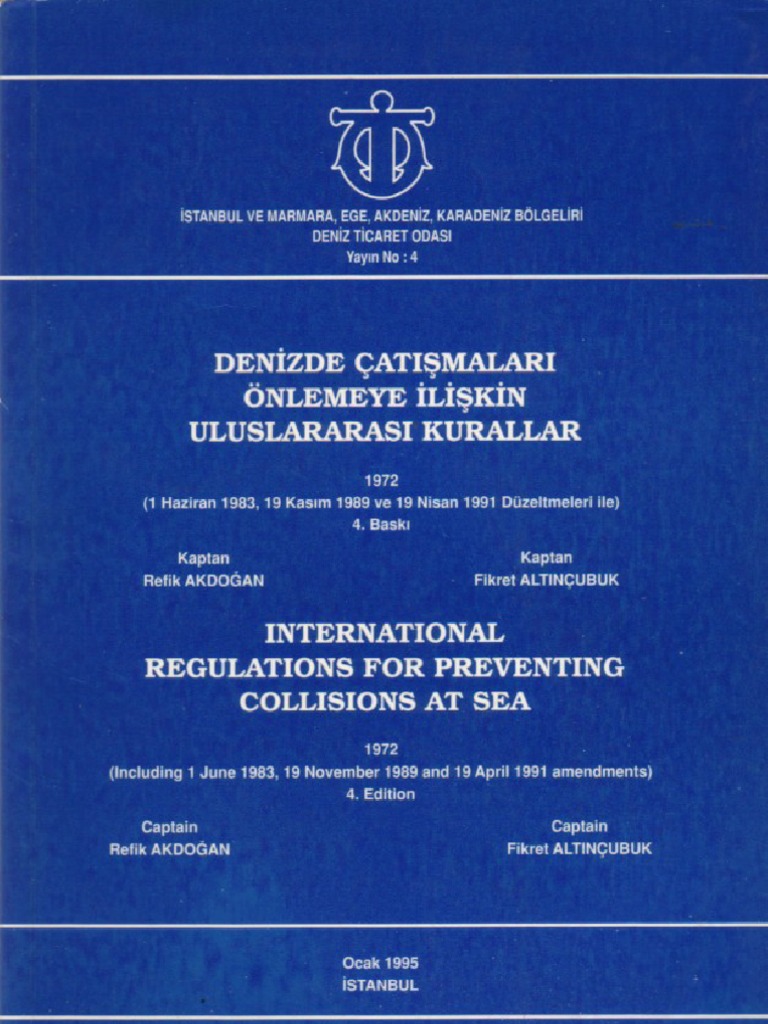 İSTANBUL VE MARMARA, EGE, AKDENİZ, KARADENİZ BÖLGELİRİ
DENİZ TİCARET ODASI
Yayın No : 4

DENİZDE ÇATIŞMALARI
ÖNLEMEYE İLİŞKİN
ULUSLARARASI KURALLAR

1972
(1 Haziran 1983, 19 Kasım 1989 ve 19 Nisan 1991 Düzeltmeleri ile)
4. Baskı

Kaptan
Refik AKDOĞAN

Kaptan
Fikret ALTINÇUBUK

INTERNATIONAL
REGULATIONS FOR PREVENTING
COLLISIONS AT SEA

1972
(Including 1 June 1983, 19 November 1989 and 19 April 1991 amendments)
4. Edition

Captain
Refik AKDOĞAN

Captain
Fikret ALTINÇUBUK

Ocak 1995
İSTANBUL